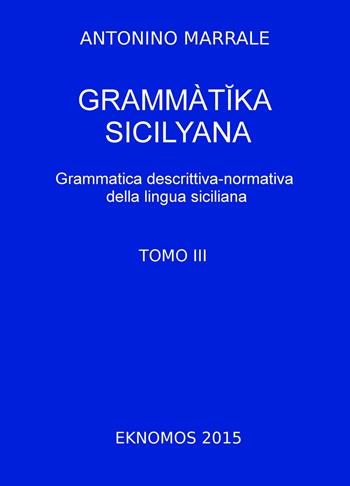 ANTONINO MARRALE

GRAMMÀTĬKA SICILYANA

Grammatica descrittiva-normativa della lingua siciliana

TOMO III

EKNOMOS 2015